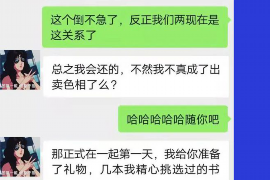 这个倒不急了，反正我们两现在是这关系了

总之我会还的，不然我不真成了出卖色相了么？

哈哈哈哈哈随你吧

那正式在一起第一天，我给你准备了礼物，几本我精心挑选过的书